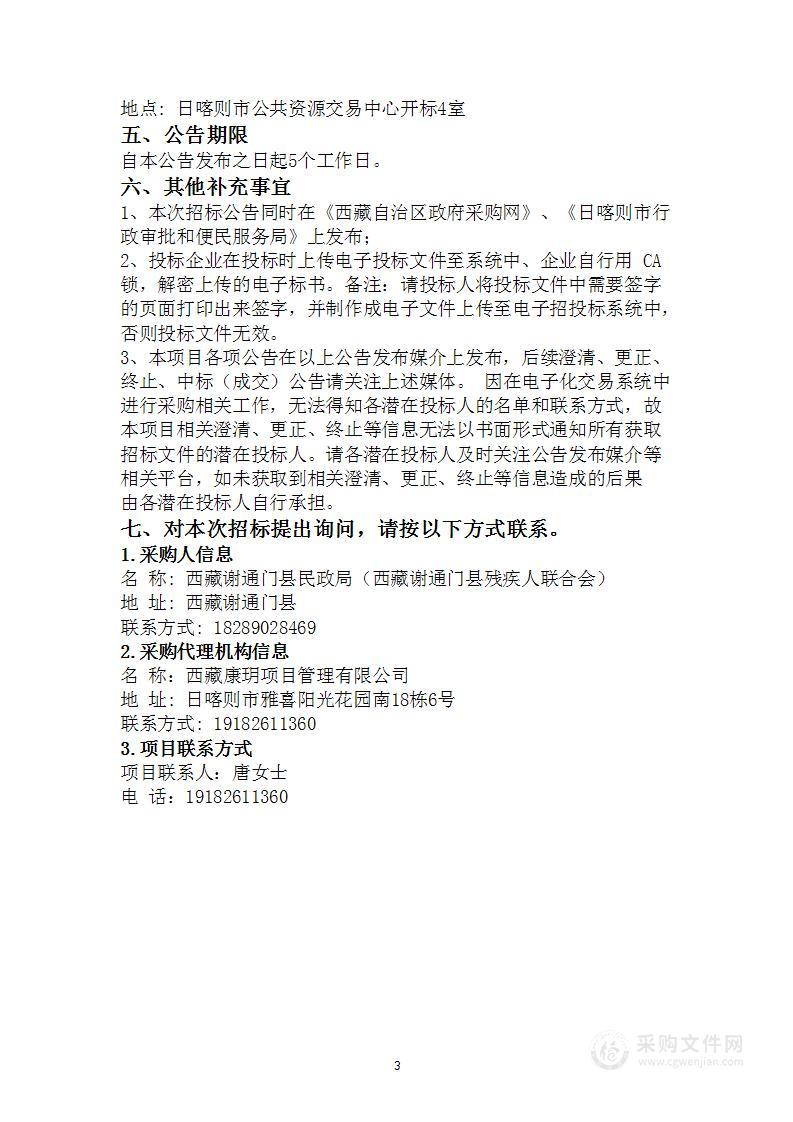 地点：日喀则市公共资源交易中心开标4室

五、公告期限

自本公告发布之日起5个工作日。

六、其他补充事宜

1、本次招标公告同时在《西藏自治区政府采购网》、《日喀则市行政审批和便民服务局》上发布；

2、投标企业在投标时上传电子投标文件至系统中、企业自行用 CA 锁，解密上传的电子标书。备注：请投标人将投标文件中需要签字的页面打印出来签字，并制作成电子文件上传至电子招投标系统中，否则投标文件无效。

3、本项目各项公告在以上公告发布媒介上发布，后续澄清、更正、终止、中标（成交）公告请关注上述媒体。 因在电子化交易系统中进行采购相关工作，无法得知各潜在投标人的名单和联系方式，故本项目相关澄清、更正、终止等信息无法以书面形式通知所有获取招标文件的潜在投标人。请各潜在投标人及时关注公告发布媒介等相关平台，如未获取到相关澄清、更正、终止等信息造成的后果由各潜在投标人自行承担。

七、对本次招标提出询问，请按以下方式联系。

1.采购人信息

名 称：西藏谢通门县民政局（西藏谢通门县残疾人联合会）

地 址：西藏谢通门县

联系方式：18289028469

2.采购代理机构信息

名 称：西藏康玥项目管理有限公司

地 址：日喀则市雅喜阳光花园南18栋6号

联系方式：19182611360

3.项目联系方式

项目联系人：唐女士

电 话：19182611360

3

采购文件网
www.cgwenjian.com